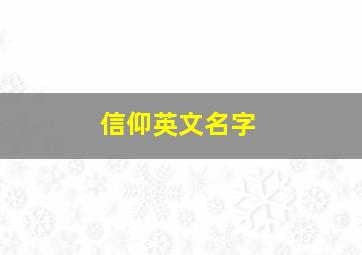 信仰英文名字